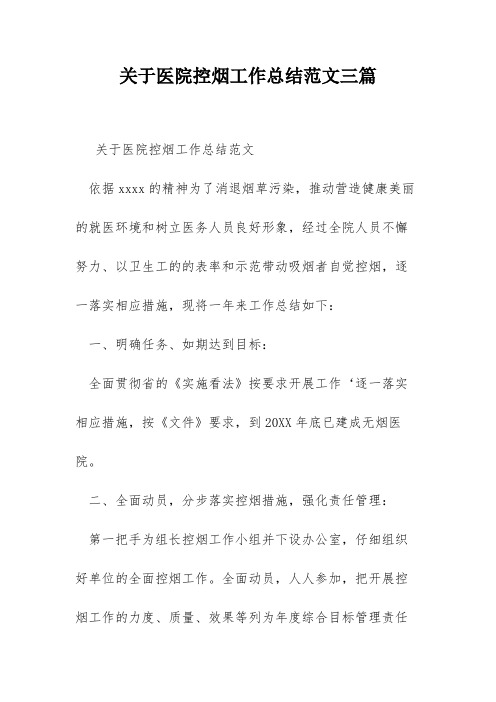 关于医院控烟工作总结范文三篇

关于医院控烟工作总结范文

依据 xxxx 的精神为了消退烟草污染，推动营造健康美丽的就医环境和树立医务人员良好形象，经过全院人员不懈努力、以卫生工的的表率和示范带动吸烟者自觉控烟，逐一落实相应措施，现将一年来工作总结如下：

一、明确任务、如期达到目标：

全面贯彻省的《实施看法》按要求开展工作‘逐一落实相应措施，按《文件》要求，到 20XX 年底已建成无烟医院。

二、全面动员，分步落实控烟措施，强化责任管理：

第一把手为组长控烟工作小组并下设办公室，仔细组织好单位的全面控烟工作。全面动员，人人参加，把开展控烟工作的力度、质量、效果等列为年度综合目标管理责任